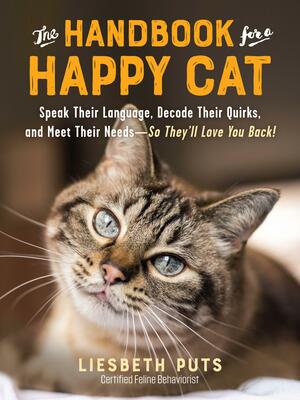 The HANDBOOK for a HAPPY CAT

Speak Their Language, Decode Their Quirks, and Meet Their Needs—So They'll Love You Back!

LIESBETH PUTS
Certified Feline Behaviorist